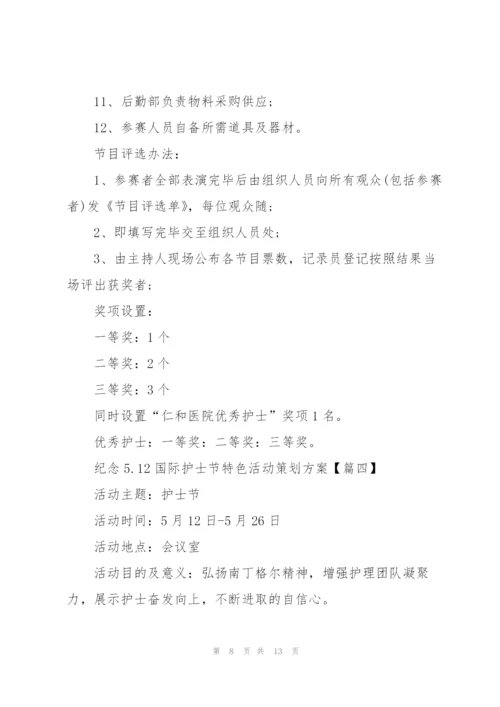 11、后勤部负责物料采购供应；

12、参赛人员自备所需道具及器材。

节目评选办法：

1、参赛者全部表演完毕后由组织人员向所有观众(包括参赛者)发《节目评选单》，每位观众随；

2、即填写完毕交至组织人员处；

3、由主持人现场公布各节目票数，记录员登记按照结果当场评出获奖者；

奖项设置：

一等奖：1个

二等奖：2个

三等奖：3个

同时设置“仁和医院优秀护士”奖项1名。

优秀护士：一等奖：二等奖：三等奖。

纪念5.12国际护士节特色活动策划方案【篇四】

活动主题：护士节

活动时间：5月12日-5月26日

活动地点：会议室

活动目的及意义：弘扬南丁格尔精神，增强护理团队凝聚力，展示护士奋发向上，不断进取的自信心。

第 8 页 共 13 页